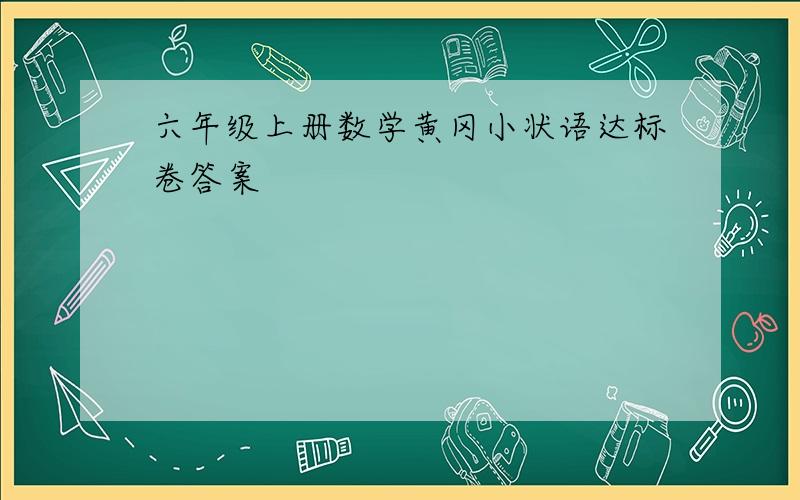 六年级上册数学黄冈小状语达标卷答案